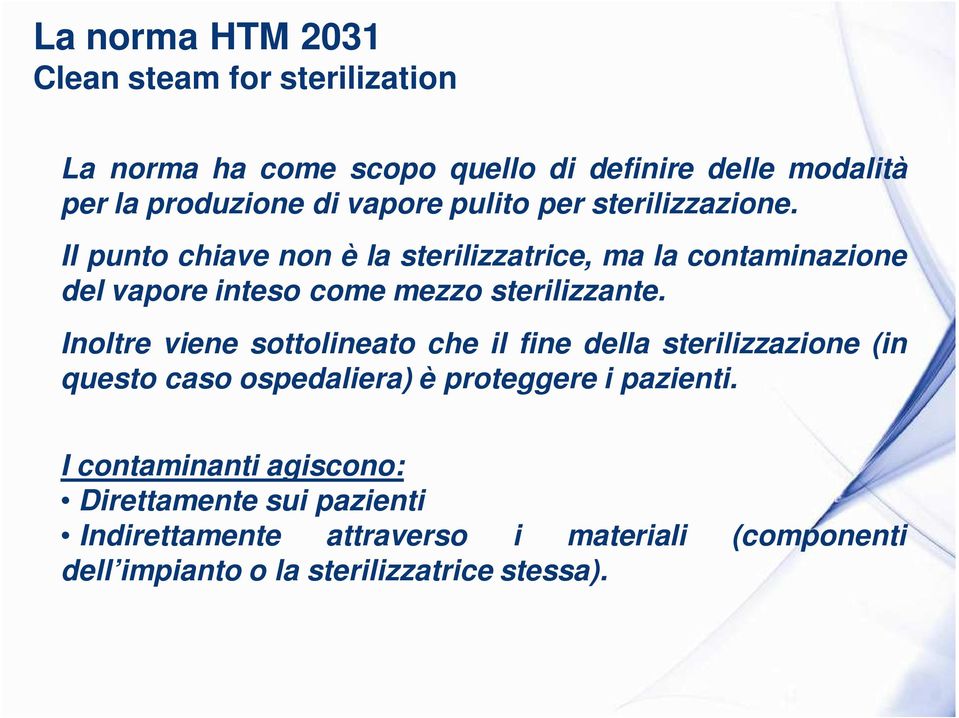 La norma HTM 2031
Clean steam for sterilization

La norma ha come scopo quello di definire delle modalità per la produzione di vapore pulito per sterilizzazione.

Il punto chiave non è la sterilizzatrice, ma la contaminazione del vapore inteso come mezzo sterilizzante.

Inoltre viene sottolineato che il fine della sterilizzazione (in questo caso ospedaliera) è proteggere i pazienti.

I contaminanti agiscono:
• Direttamente sui pazienti
• Indirettamente attraverso i materiali (componenti dell'impianto o la sterilizzatrice stessa).